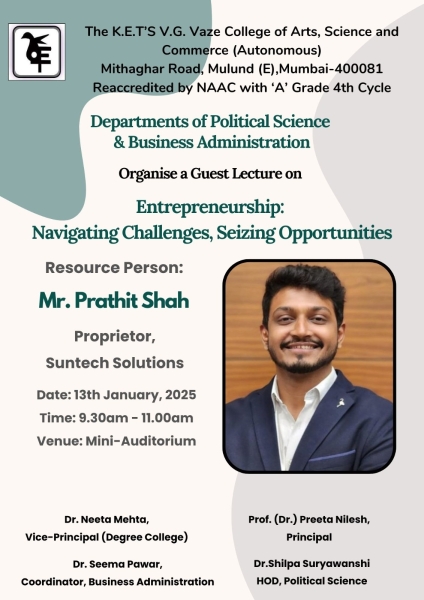 The K.E.T'S V.G. Vaze College of Arts, Science and Commerce (Autonomous)
Mithaghar Road, Mulund (E),Mumbai-400081
Reaccredited by NAAC with 'A' Grade 4th Cycle

Departments of Political Science & Business Administration

Organise a Guest Lecture on

Entrepreneurship: Navigating Challenges, Seizing Opportunities

Resource Person:

Mr. Prathit Shah

Proprietor, Suntech Solutions

Date: 13th January, 2025
Time: 9.30am - 11.00am
Venue: Mini-Auditorium

Dr. Neeta Mehta,
Vice-Principal (Degree College)

Dr. Seema Pawar,
Coordinator, Business Administration

Prof. (Dr.) Preeta Nilesh,
Principal

Dr.Shilpa Suryawanshi
HOD, Political Science